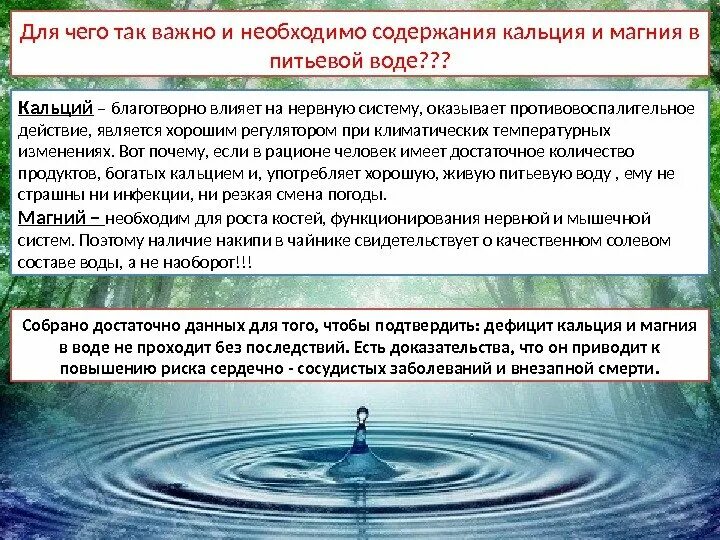 Для чего так важно и необходимо содержания кальция и магния в питьевой воде???

Кальций – благотворно влияет на нервную систему, оказывает противовоспалительное действие, является хорошим регулятором при климатических температурных изменениях. Вот почему, если в рационе человек имеет достаточное количество продуктов, богатых кальцием и, употребляет хорошую, живую питьевую воду , ему не страшны ни инфекции, ни резкая смена погоды.

Магний – необходим для роста костей, функционирования нервной и мышечной систем. Поэтому наличие накипи в чайнике свидетельствует о качественном солевом составе воды, а не наоборот!!!

Собрано достаточно данных для того, чтобы подтвердить: дефицит кальция и магния в воде не проходит без последствий. Есть доказательства, что он приводит к повышению риска сердечно - сосудистых заболеваний и внезапной смерти.